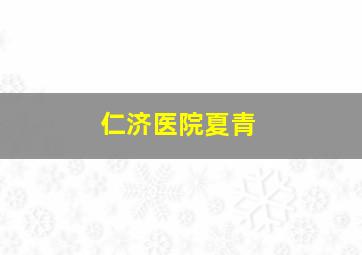 仁济医院夏青